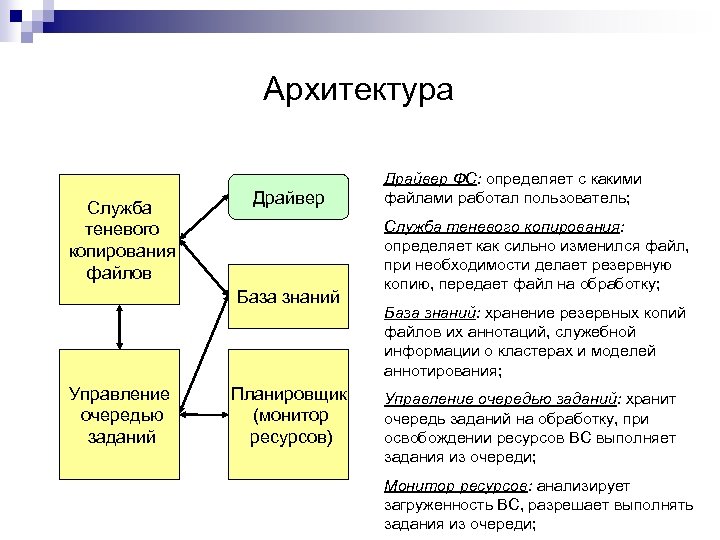 Архитектура

Служба теневого копирования файлов

Драйвер

База знаний

Управление очередью заданий

Планировщик (монитор ресурсов)

Драйвер ФС: определяет с какими файлами работал пользователь;

Служба теневого копирования: определяет как сильно изменился файл, при необходимости делает резервную копию, передает файл на обработку;

База знаний: хранение резервных копий файлов их аннотаций, служебной информации о кластерах и моделей аннотирования;

Управление очередью заданий: хранит очередь заданий на обработку, при освобождении ресурсов ВС выполняет задания из очереди;

Монитор ресурсов: анализирует загруженность ВС, разрешает выполнять задания из очереди;